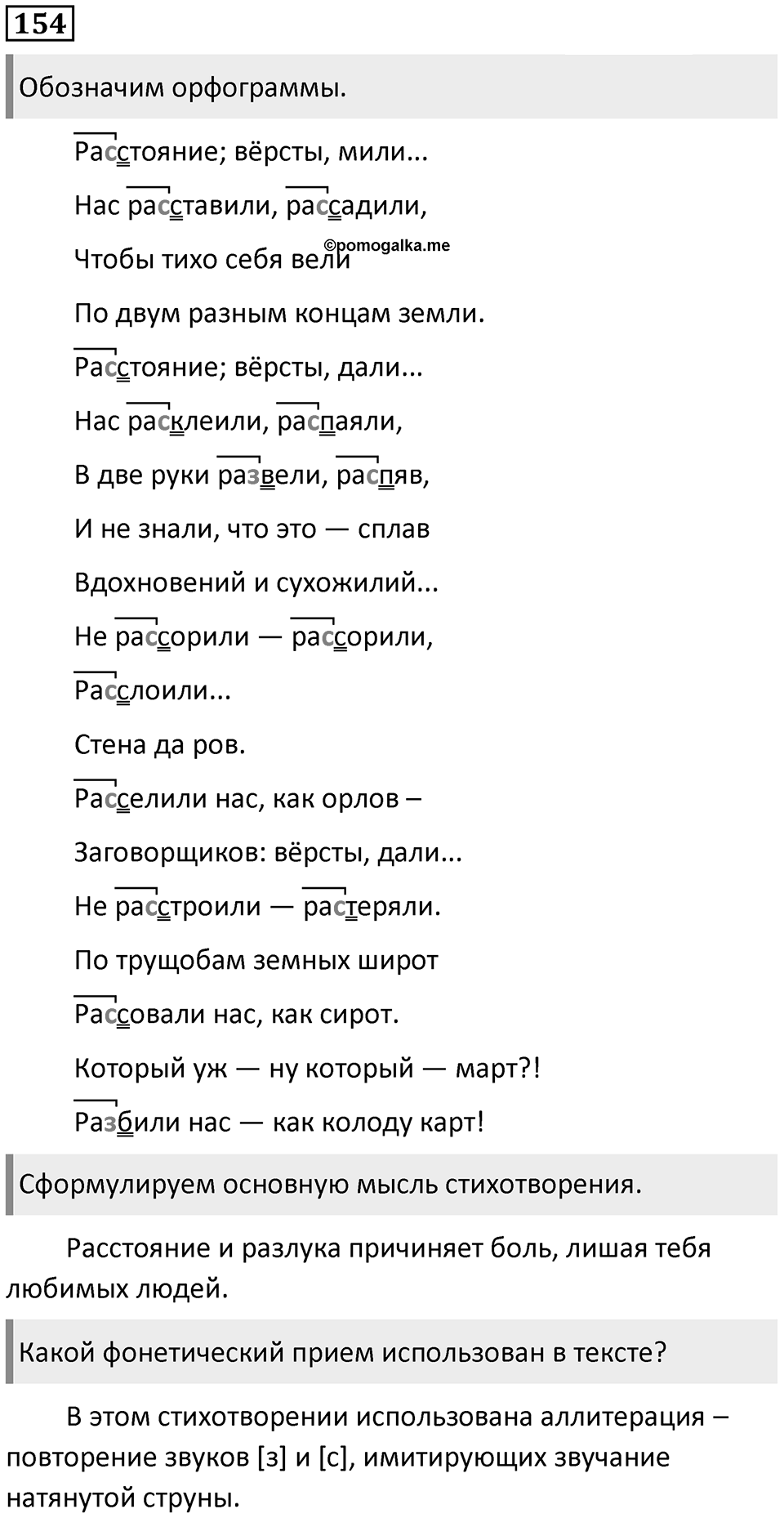 154

Обозначим орфограммы.

Расстояние; вёрсты, мили...
Нас расставили, рассадили,
Чтобы тихо себя вели
©pomogalka.me
По двум разным концам земли.
Расстояние; вёрсты, дали...
Нас расклеили, распаяли,
В две руки развели, распяв,
И не знали, что это — сплав
Вдохновений и сухожилий...
Не рассорили — рассорили,
Расслоили...
Стена да ров.
Расселили нас, как орлов –
Заговорщиков: вёрсты, дали...
Не расстроили — растеряли.
По трущобам земных широт
Рассовали нас, как сирот.
Который уж — ну который — март?!
Разбили нас — как колоду карт!

Сформулируем основную мысль стихотворения.

Расстояние и разлука причиняет боль, лишая тебя любимых людей.

Какой фонетический прием использован в тексте?

В этом стихотворении использована аллитерация – повторение звуков [з] и [с], имитирующих звучание натянутой струны.